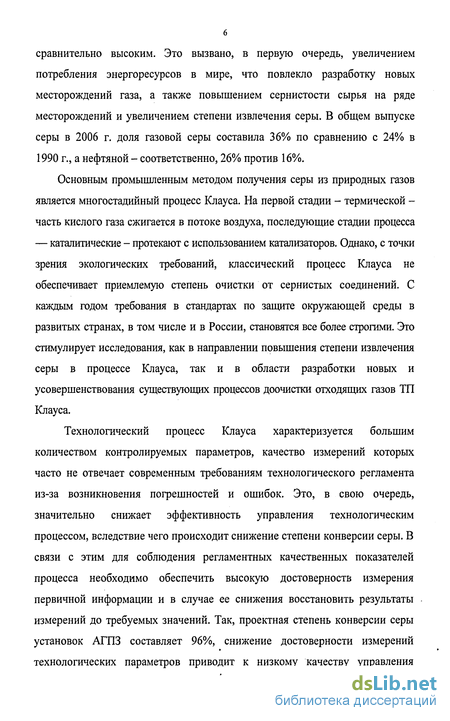 6

сравнительно высоким. Это вызвано, в первую очередь, увеличением потребления энергоресурсов в мире, что повлекло разработку новых месторождений газа, а также повышением сернистости сырья на ряде месторождений и увеличением степени извлечения серы. В общем выпуске серы в 2006 г. доля газовой серы составила 36% по сравнению с 24% в 1990 г., а нефтяной – соответственно, 26% против 16%.

Основным промышленным методом получения серы из природных газов является многостадийный процесс Клауса. На первой стадии – термической – часть кислого газа сжигается в потоке воздуха, последующие стадии процесса — каталитические – протекают с использованием катализаторов. Однако, с точки зрения экологических требований, классический процесс Клауса не обеспечивает приемлемую степень очистки от сернистых соединений. С каждым годом требования в стандартах по защите окружающей среды в развитых странах, в том числе и в России, становятся все более строгими. Это стимулирует исследования, как в направлении повышения степени извлечения серы в процессе Клауса, так и в области разработки новых и усовершенствования существующих процессов доочистки отходящих газов ТП Клауса.

Технологический процесс Клауса характеризуется большим количеством контролируемых параметров, качество измерений которых часто не отвечает современным требованиям технологического регламента из-за возникновения погрешностей и ошибок. Это, в свою очередь, значительно снижает эффективность управления технологическим процессом, вследствие чего происходит снижение степени конверсии серы. В связи с этим для соблюдения регламентных качественных показателей процесса необходимо обеспечить высокую достоверность измерения первичной информации и в случае ее снижения восстановить результаты измерений до требуемых значений. Так, проектная степень конверсии серы установок АГПЗ составляет 96%, снижение достоверности измерений технологических параметров приводит к низкому качеству управления

dsLib.net
библиотека диссертаций